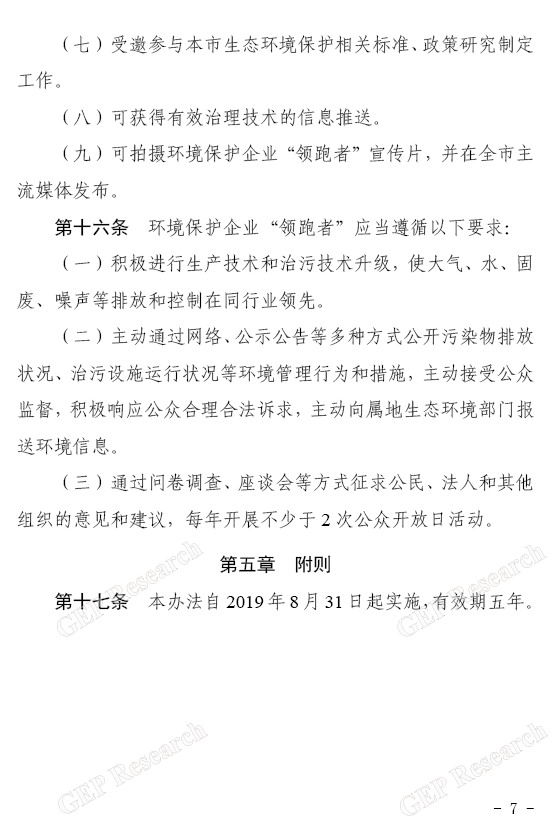 （七）受邀参与本市生态环境保护相关标准、政策研究制定工作。

（八）可获得有效治理技术的信息推送。

（九）可拍摄环境保护企业“领跑者”宣传片，并在全市主流媒体发布。

第十六条　环境保护企业“领跑者”应当遵循以下要求：

（一）积极进行生产技术和治污技术升级，使大气、水、固废、噪声等排放和控制在同行业领先。

（二）主动通过网络、公示公告等多种方式公开污染物排放状况、治污设施运行状况等环境管理行为和措施，主动接受公众监督，积极响应公众合理合法诉求，主动向属地生态环境部门报送环境信息。

（三）通过问卷调查、座谈会等方式征求公民、法人和其他组织的意见和建议，每年开展不少于 2 次公众开放日活动。

第五章　附则

第十七条　本办法自 2019 年 8 月 31 日起实施，有效期五年。

GEP Research

GEP Research

GEP Research

GEP Research

－ 7 －